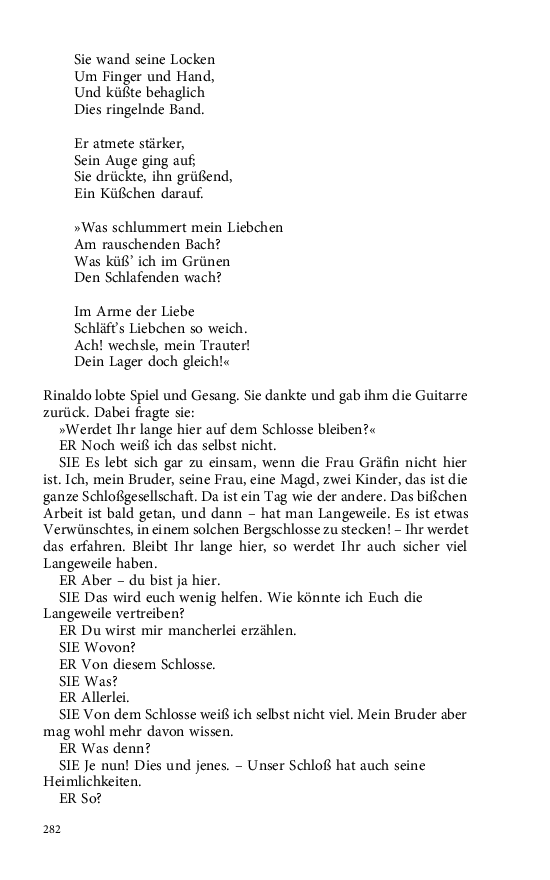 Sie wand seine Locken
Um Finger und Hand,
Und küßte behaglich
Dies ringelnde Band.

Er atmete stärker,
Sein Auge ging auf;
Sie drückte, ihn grüßend,
Ein Küßchen darauf.

»Was schlummert mein Liebchen
Am rauschenden Bach?
Was küß' ich im Grünen
Den Schlafenden wach?

Im Arme der Liebe
Schläft's Liebchen so weich.
Ach! wechsle, mein Trauter!
Dein Lager doch gleich!«

Rinaldo lobte Spiel und Gesang. Sie dankte und gab ihm die Guitarre zurück. Dabei fragte sie:

»Werdet Ihr lange hier auf dem Schlosse bleiben?«

ER Noch weiß ich das selbst nicht.

SIE Es lebt sich gar zu einsam, wenn die Frau Gräfin nicht hier ist. Ich, mein Bruder, seine Frau, eine Magd, zwei Kinder, das ist die ganze Schloßgesellschaft. Da ist ein Tag wie der andere. Das bißchen Arbeit ist bald getan, und dann – hat man Langeweile. Es ist etwas Verwünschtes, in einem solchen Bergschlosse zu stecken! – Ihr werdet das erfahren. Bleibt Ihr lange hier, so werdet Ihr auch sicher viel Langeweile haben.

ER Aber – du bist ja hier.

SIE Das wird euch wenig helfen. Wie könnte ich Euch die Langeweile vertreiben?

ER Du wirst mir mancherlei erzählen.

SIE Wovon?

ER Von diesem Schlosse.

SIE Was?

ER Allerlei.

SIE Von dem Schlosse weiß ich selbst nicht viel. Mein Bruder aber mag wohl mehr davon wissen.

ER Was denn?

SIE Je nun! Dies und jenes. – Unser Schloß hat auch seine Heimlichkeiten.

ER So?

282